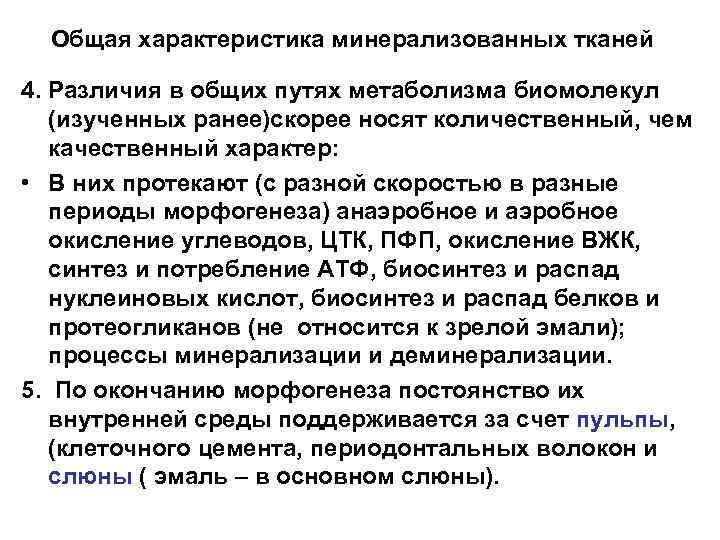 Общая характеристика минерализованных тканей

4. Различия в общих путях метаболизма биомолекул (изученных ранее)скорее носят количественный, чем качественный характер:

• В них протекают (с разной скоростью в разные периоды морфогенеза) анаэробное и аэробное окисление углеводов, ЦТК, ПФП, окисление ВЖК, синтез и потребление АТФ, биосинтез и распад нуклеиновых кислот, биосинтез и распад белков и протеогликанов (не относится к зрелой эмали); процессы минерализации и деминерализации.

5. По окончанию морфогенеза постоянство их внутренней среды поддерживается за счет пульпы, (клеточного цемента, периодонтальных волокон и слюны ( эмаль – в основном слюны).